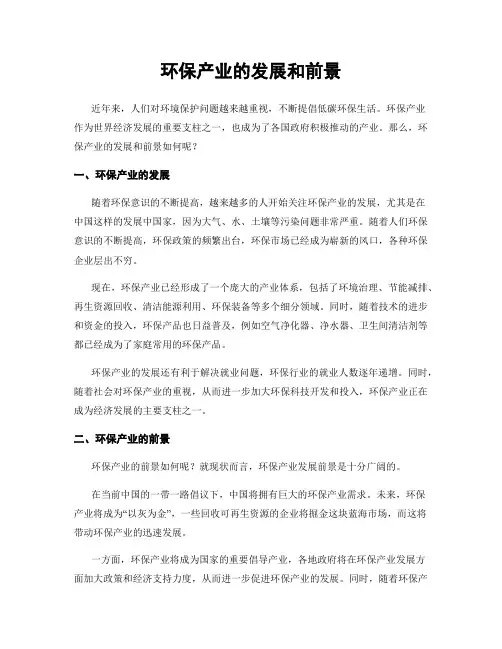 环保产业的发展和前景

近年来，人们对环境保护问题越来越重视，不断提倡低碳环保生活。环保产业作为世界经济发展的重要支柱之一，也成为了各国政府积极推动的产业。那么，环保产业的发展和前景如何呢？

一、环保产业的发展

随着环保意识的不断提高，越来越多的人开始关注环保产业的发展，尤其是在中国这样的发展中国家，因为大气、水、土壤等污染问题非常严重。随着人们环保意识的不断提高，环保政策的频繁出台，环保市场已经成为崭新的风口，各种环保企业层出不穷。

现在，环保产业已经形成了一个庞大的产业体系，包括了环境治理、节能减排、再生资源回收、清洁能源利用、环保装备等多个细分领域。同时，随着技术的进步和资金的投入，环保产品也日益普及，例如空气净化器、净水器、卫生间清洁剂等都已经成为了家庭常用的环保产品。

环保产业的发展还有利于解决就业问题，环保行业的就业人数逐年递增。同时，随着社会对环保产业的重视，从而进一步加大环保科技开发和投入，环保产业正在成为经济发展的主要支柱之一。

二、环保产业的前景

环保产业的前景如何呢？就现状而言，环保产业发展前景是十分广阔的。

在当前中国的一带一路倡议下，中国将拥有巨大的环保产业需求。未来，环保产业将成为“以灰为金”，一些回收可再生资源的企业将掘金这块蓝海市场，而这将带动环保产业的迅速发展。

一方面，环保产业将成为国家的重要倡导产业，各地政府将在环保产业发展方面加大政策和经济支持力度，从而进一步促进环保产业的发展。同时，随着环保产